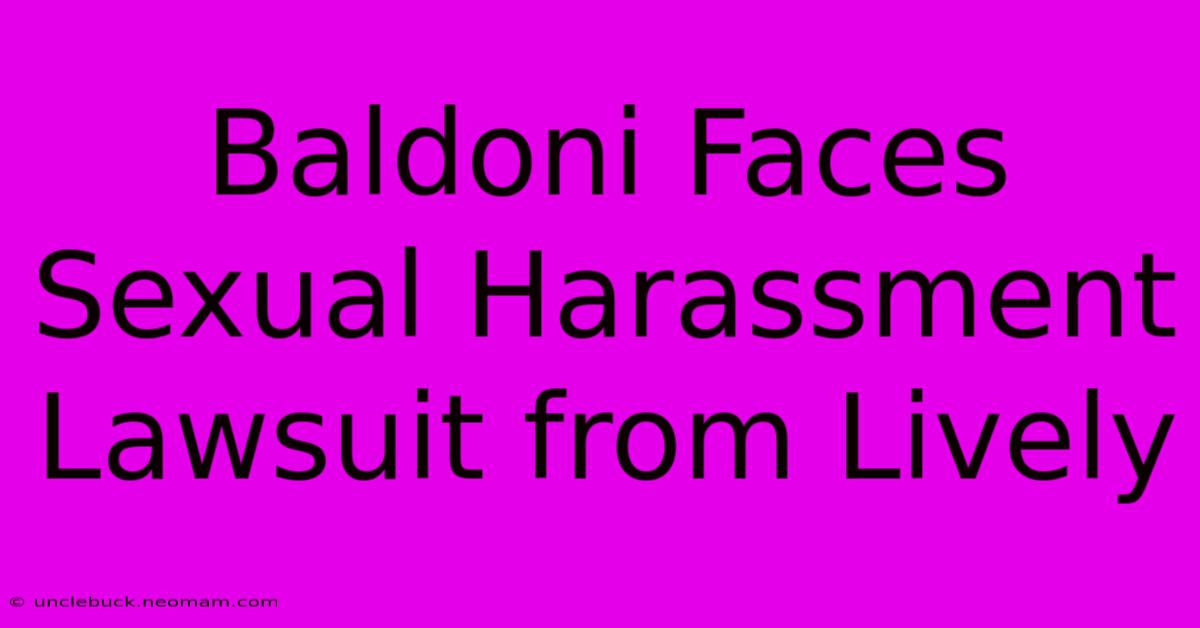 Baldoni Faces Sexual Harassment Lawsuit from Lively

© unclebuck.neomam.com